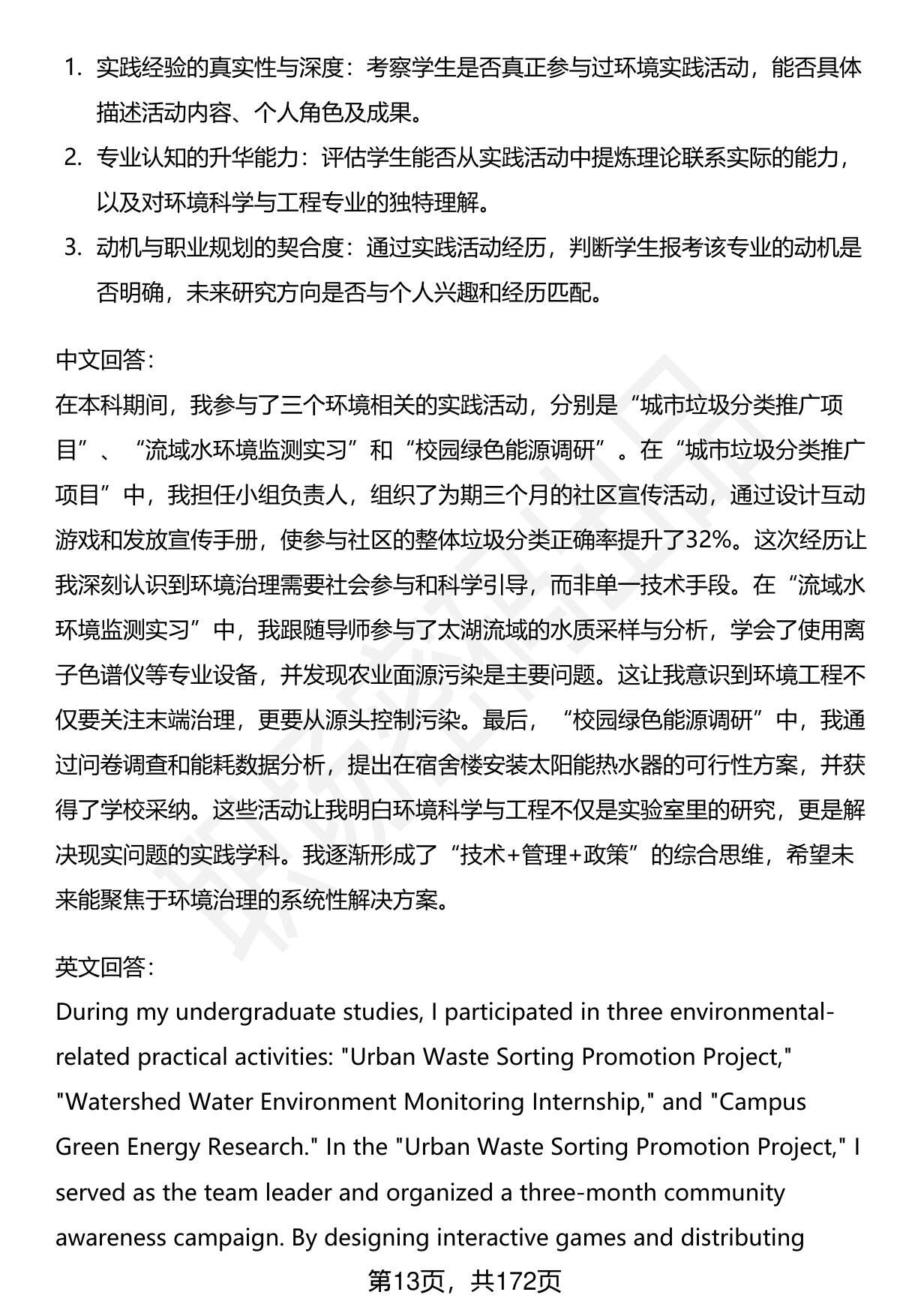 1. 实践经验的真实性与深度：考察学生是否真正参与过环境实践活动，能否具体描述活动内容、个人角色及成果。
2. 专业认知的升华能力：评估学生能否从实践活动中提炼理论联系实际的能力，以及对环境科学与工程专业的独特理解。
3. 动机与职业规划的契合度：通过实践活动经历，判断学生报考该专业的动机是否明确，未来研究方向是否与个人兴趣和经历匹配。

中文回答：
在本科期间，我参与了三个环境相关的实践活动，分别是“城市垃圾分类推广项目”、“流域水环境监测实习”和“校园绿色能源调研”。在“城市垃圾分类推广项目”中，我担任小组负责人，组织了为期三个月的社区宣传活动，通过设计互动游戏和发放宣传手册，使参与社区的整体垃圾分类正确率提升了32%。这次经历让我深刻认识到环境治理需要社会参与和科学引导，而非单一技术手段。在“流域水环境监测实习”中，我跟随导师参与了太湖流域的水质采样与分析，学会了使用离子色谱仪等专业设备，并发现农业面源污染是主要问题。这让我意识到环境工程不仅要关注末端治理，更要从源头控制污染。最后，“校园绿色能源调研”中，我通过问卷调查和能耗数据分析，提出在宿舍楼安装太阳能热水器的可行性方案，并获得了学校采纳。这些活动让我明白环境科学与工程不仅是实验室里的研究，更是解决现实问题的实践学科。我逐渐形成了“技术+管理+政策”的综合思维，希望未来能聚焦于环境治理的系统性解决方案。

英文回答：
During my undergraduate studies, I participated in three environmental-related practical activities: "Urban Waste Sorting Promotion Project," "Watershed Water Environment Monitoring Internship," and "Campus Green Energy Research." In the "Urban Waste Sorting Promotion Project," I served as the team leader and organized a three-month community awareness campaign. By designing interactive games and distributing

第13页，共172页